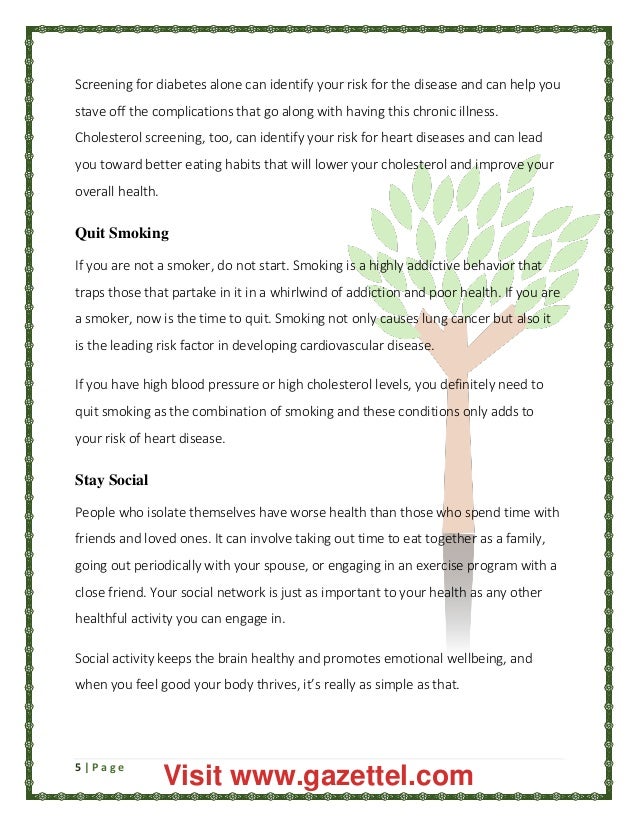 Screening for diabetes alone can identify your risk for the disease and can help you stave off the complications that go along with having this chronic illness. Cholesterol screening, too, can identify your risk for heart diseases and can lead you toward better eating habits that will lower your cholesterol and improve your overall health.

Quit Smoking

If you are not a smoker, do not start. Smoking is a highly addictive behavior that traps those that partake in it in a whirlwind of addiction and poor health. If you are a smoker, now is the time to quit. Smoking not only causes lung cancer but also it is the leading risk factor in developing cardiovascular disease.

If you have high blood pressure or high cholesterol levels, you definitely need to quit smoking as the combination of smoking and these conditions only adds to your risk of heart disease.

Stay Social

People who isolate themselves have worse health than those who spend time with friends and loved ones. It can involve taking out time to eat together as a family, going out periodically with your spouse, or engaging in an exercise program with a close friend. Your social network is just as important to your health as any other healthful activity you can engage in.

Social activity keeps the brain healthy and promotes emotional wellbeing, and when you feel good your body thrives, it's really as simple as that.

5 | Page

Visit www.gazettel.com